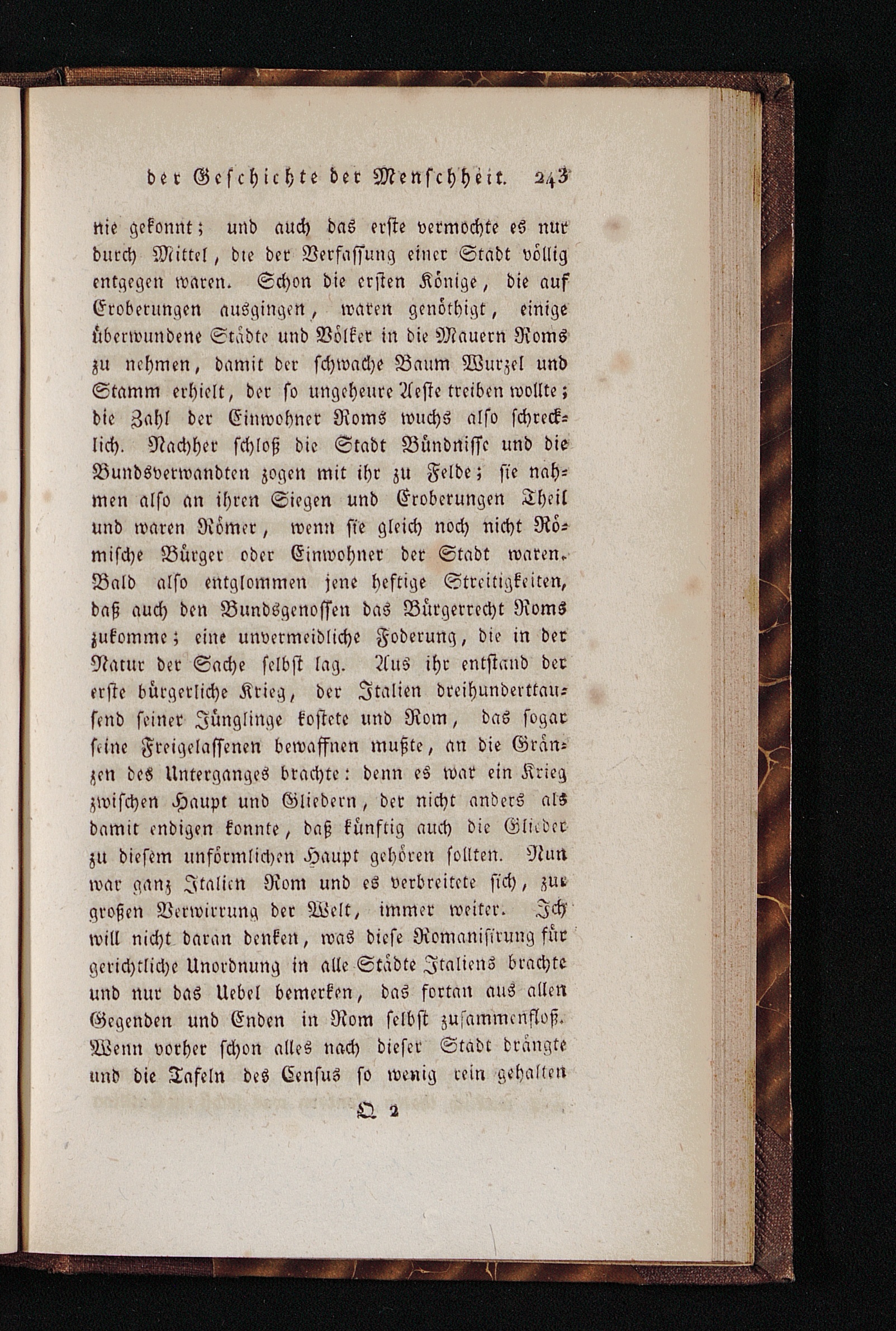 der Geschichte der Menschheit. 243

nie gekonnt; und auch das erste vermochte es nur durch Mittel, die der Verfassung einer Stadt völlig entgegen waren. Schon die ersten Könige, die auf Eroberungen ausgingen, waren genöthigt, einige überwundene Städte und Völker in die Mauern Roms zu nehmen, damit der schwache Baum Wurzel und Stamm erhielt, der so ungeheure Aeste treiben wollte; die Zahl der Einwohner Roms wuchs also schrecklich. Nachher schloß die Stadt Bündnisse und die Bundsverwandten zogen mit ihr zu Felde; sie nahmen also an ihren Siegen und Eroberungen Theil und waren Römer, wenn sie gleich noch nicht Römische Bürger oder Einwohner der Stadt waren. Bald also entglommen jene heftige Streitigkeiten, daß auch den Bundsgenossen das Bürgerrecht Roms zukomme; eine unvermeidliche Foderung, die in der Natur der Sache selbst lag. Aus ihr entstand der erste bürgerliche Krieg, der Italien dreihunderttausend seiner Jünglinge kostete und Rom, das sogar seine Freigelassenen bewaffnen mußte, an die Gränzen des Unterganges brachte: denn es war ein Krieg zwischen Haupt und Gliedern, der nicht anders als damit endigen konnte, daß künftig auch die Glieder zu diesem unförmlichen Haupt gehören sollten. Nun war ganz Italien Rom und es verbreitete sich, zur großen Verwirrung der Welt, immer weiter. Ich will nicht daran denken, was diese Romanisirung für gerichtliche Unordnung in alle Städte Italiens brachte und nur das Uebel bemerken, das fortan aus allen Gegenden und Enden in Rom selbst zusammenfloß. Wenn vorher schon alles nach dieser Stadt drängte und die Tafeln des Census so wenig rein gehalten

Q 2